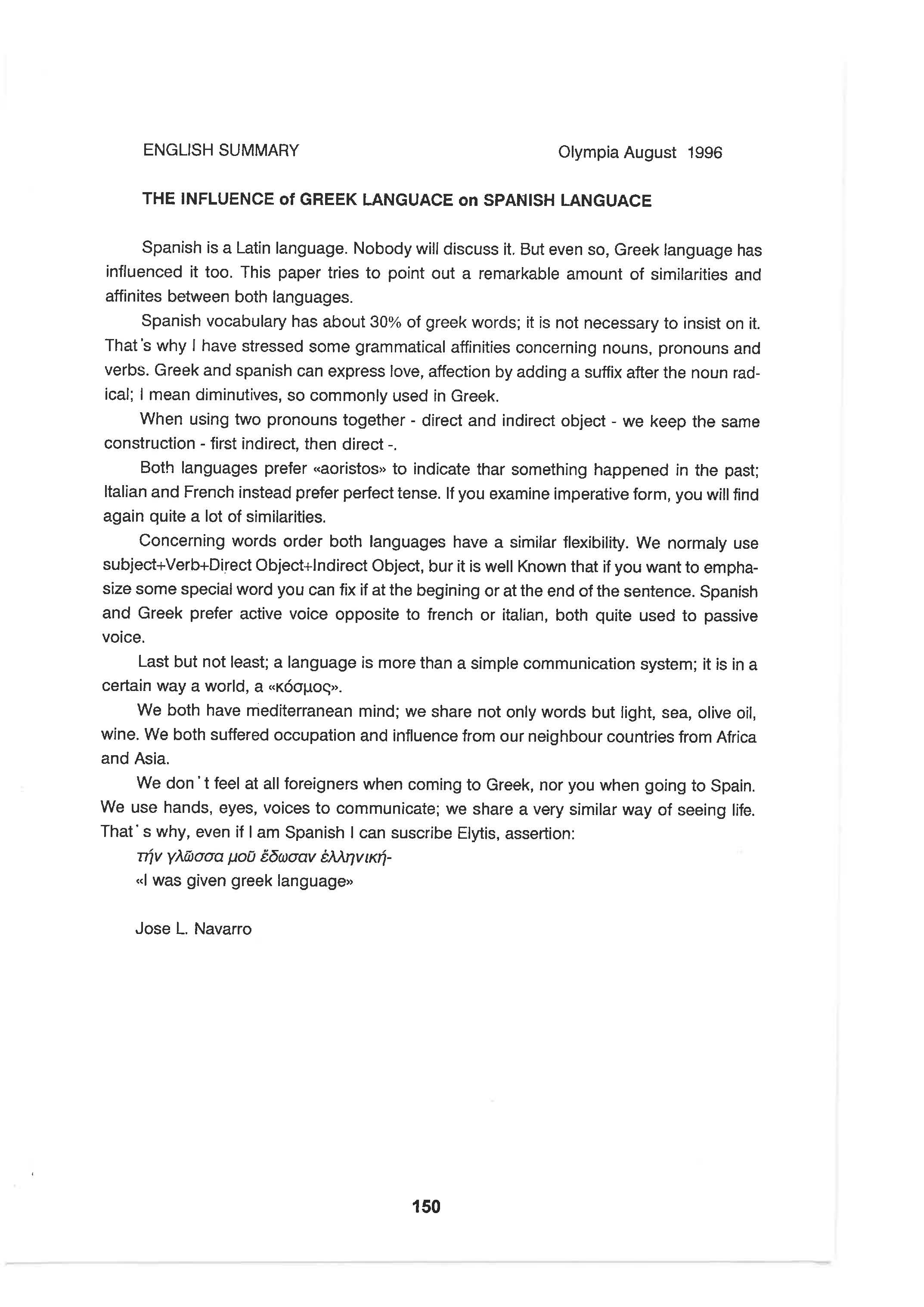 ENGLISH SUMMARY

Olympia August 1996

THE INFLUENCE of GREEK LANGUACE on SPANISH LANGUACE

Spanish is a Latin language. Nobody will discuss it. But even so, Greek language has influenced it too. This paper tries to point out a remarkable amount of similarities and affinites between both languages.

Spanish vocabulary has about 30% of greek words; it is not necessary to insist on it. That's why I have stressed some grammatical affinities concerning nouns, pronouns and verbs. Greek and spanish can express love, affection by adding a suffix after the noun radical; I mean diminutives, so commonly used in Greek.

When using two pronouns together - direct and indirect object - we keep the same construction - first indirect, then direct -.

Both languages prefer «aoristos» to indicate thar something happened in the past; Italian and French instead prefer perfect tense. If you examine imperative form, you will find again quite a lot of similarities.

Concerning words order both languages have a similar flexibility. We normaly use subject+Verb+Direct Object+Indirect Object, bur it is well Known that if you want to emphasize some special word you can fix if at the begining or at the end of the sentence. Spanish and Greek prefer active voice opposite to french or italian, both quite used to passive voice.

Last but not least; a language is more than a simple communication system; it is in a certain way a world, a «κόσμος».

We both have mediterranean mind; we share not only words but light, sea, olive oil, wine. We both suffered occupation and influence from our neighbour countries from Africa and Asia.

We don't feel at all foreigners when coming to Greek, nor you when going to Spain. We use hands, eyes, voices to communicate; we share a very similar way of seeing life. That's why, even if I am Spanish I can suscribe Elytis, assertion:
τήν γλῶσσα μοῦ ἔδωσαν ἑλληνική-
«I was given greek language»

Jose L. Navarro

150